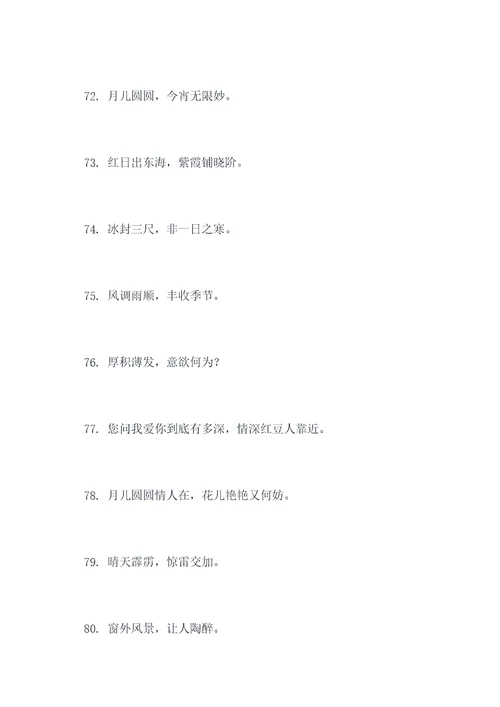 72. 月儿圆圆，今宵无限妙。

73. 红日出东海，紫霞铺晓阶。

74. 冰封三尺，非一日之寒。

75. 风调雨顺，丰收季节。

76. 厚积薄发，意欲何为？

77. 您问我爱你到底有多深，情深红豆人靠近。

78. 月儿圆圆情人在，花儿艳艳又何妨。

79. 晴天霹雳，惊雷交加。

80. 窗外风景，让人陶醉。